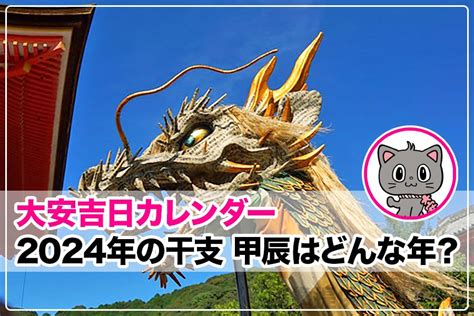 大安吉日カレンダー
2024年の干支 甲辰はどんな年?